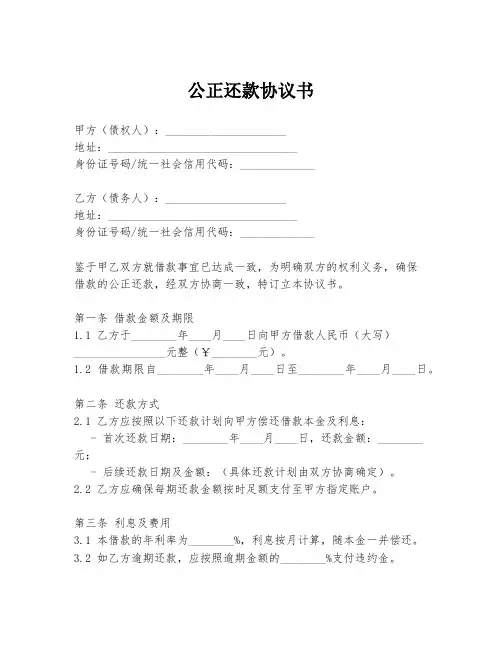 公正还款协议书

甲方（债权人）：____________________
地址：________________________________
身份证号码/统一社会信用代码：____________

乙方（债务人）：____________________
地址：________________________________
身份证号码/统一社会信用代码：____________

鉴于甲乙双方就借款事宜已达成一致，为明确双方的权利义务，确保借款的公正还款，经双方协商一致，特订立本协议书。

第一条 借款金额及期限
1.1 乙方于________年____月____日向甲方借款人民币（大写）________________元整（¥________元）。
1.2 借款期限自________年____月____日至________年____月____日。

第二条 还款方式
2.1 乙方应按照以下还款计划向甲方偿还借款本金及利息：
- 首次还款日期：________年____月____日，还款金额：________元；
- 后续还款日期及金额：（具体还款计划由双方协商确定）。
2.2 乙方应确保每期还款金额按时足额支付至甲方指定账户。

第三条 利息及费用
3.1 本借款的年利率为________%，利息按月计算，随本金一并偿还。
3.2 如乙方逾期还款，应按照逾期金额的________%支付违约金。